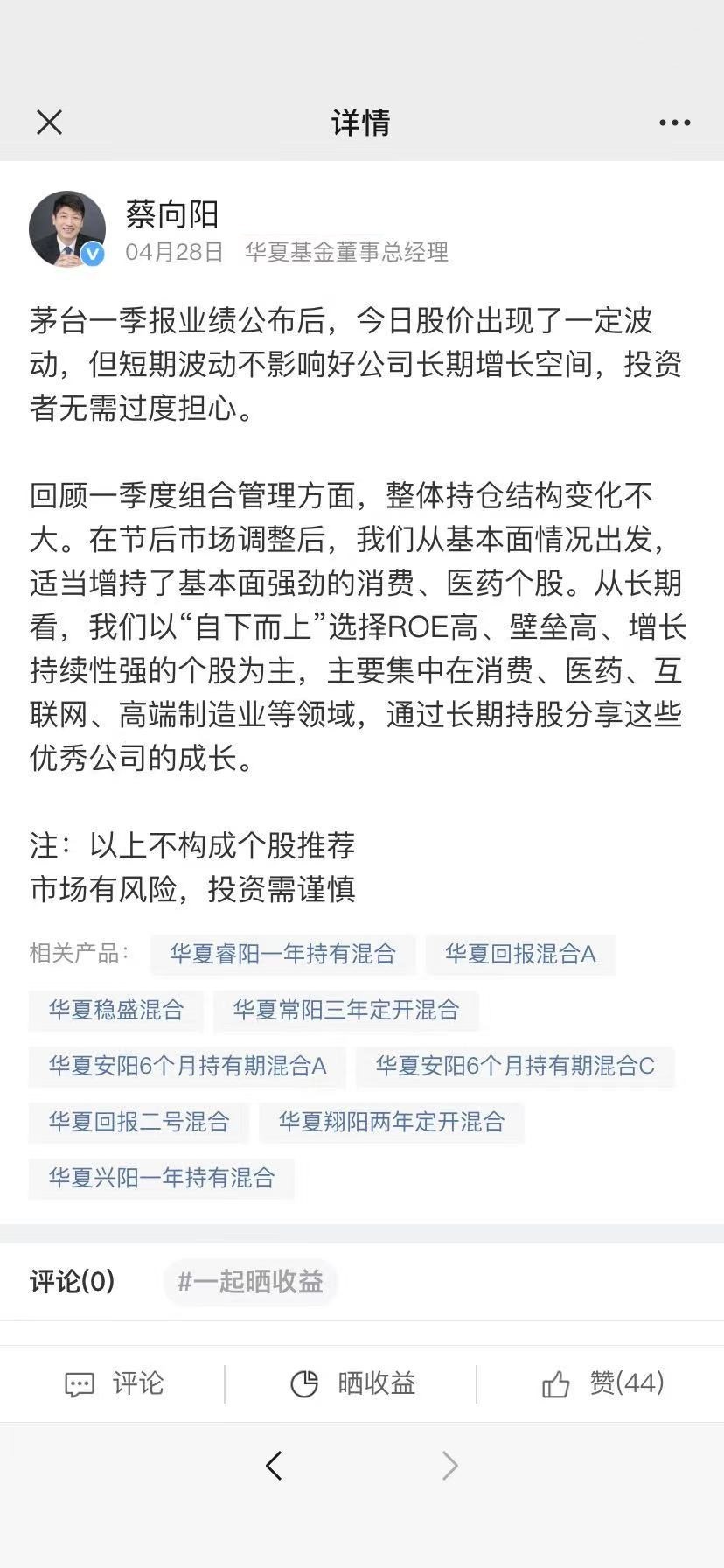 详情

蔡向阳
04月28日 华夏基金董事总经理

茅台一季报业绩公布后，今日股价出现了一定波动，但短期波动不影响好公司长期增长空间，投资者无需过度担心。

回顾一季度组合管理方面，整体持仓结构变化不大。在节后市场调整后，我们从基本面情况出发，适当增持了基本面强劲的消费、医药个股。从长期看，我们以“自下而上”选择ROE高、壁垒高、增长持续性强的个股为主，主要集中在消费、医药、互联网、高端制造业等领域，通过长期持股分享这些优秀公司的成长。

注：以上不构成个股推荐
市场有风险，投资需谨慎

相关产品： 华夏睿阳一年持有混合 华夏回报混合A 华夏稳盛混合 华夏常阳三年定开混合 华夏安阳6个月持有期混合A 华夏安阳6个月持有期混合C 华夏回报二号混合 华夏翔阳两年定开混合 华夏兴阳一年持有混合

评论(0) #一起晒收益

评论 晒收益 赞(44)